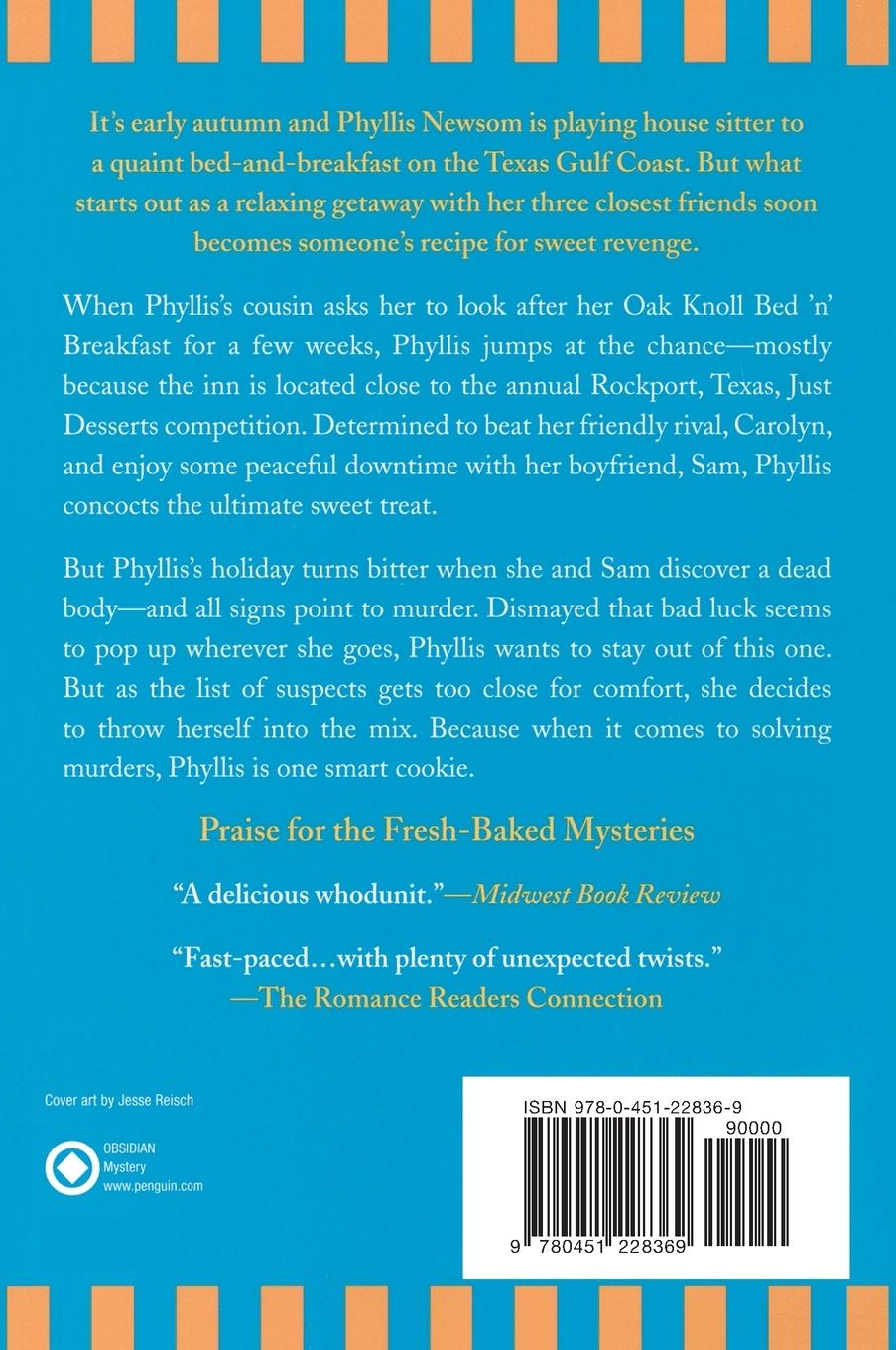 It's early autumn and Phyllis Newsom is playing house sitter to a quaint bed-and-breakfast on the Texas Gulf Coast. But what starts out as a relaxing getaway with her three closest friends soon becomes someone's recipe for sweet revenge.

When Phyllis's cousin asks her to look after her Oak Knoll Bed 'n' Breakfast for a few weeks, Phyllis jumps at the chance—mostly because the inn is located close to the annual Rockport, Texas, Just Desserts competition. Determined to beat her friendly rival, Carolyn, and enjoy some peaceful downtime with her boyfriend, Sam, Phyllis concocts the ultimate sweet treat.

But Phyllis's holiday turns bitter when she and Sam discover a dead body—and all signs point to murder. Dismayed that bad luck seems to pop up wherever she goes, Phyllis wants to stay out of this one. But as the list of suspects gets too close for comfort, she decides to throw herself into the mix. Because when it comes to solving murders, Phyllis is one smart cookie.

Praise for the Fresh-Baked Mysteries

"A delicious whodunit."—Midwest Book Review

"Fast-paced...with plenty of unexpected twists."
—The Romance Readers Connection

Cover art by Jesse Reisch

OBSIDIAN
Mystery
www.penguin.com

ISBN 978-0-451-22836-9

90000

9 780451 228369